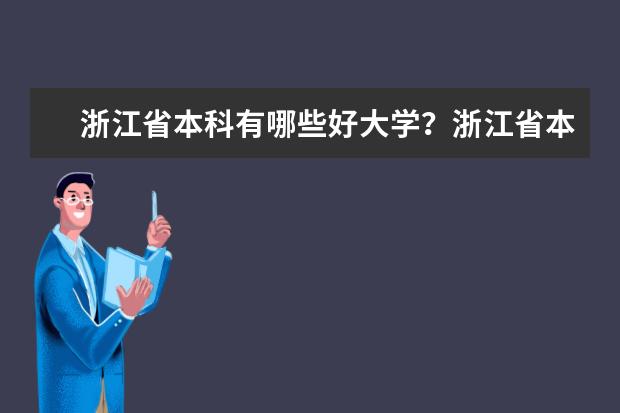 浙江省本科有哪些好大学？浙江省本